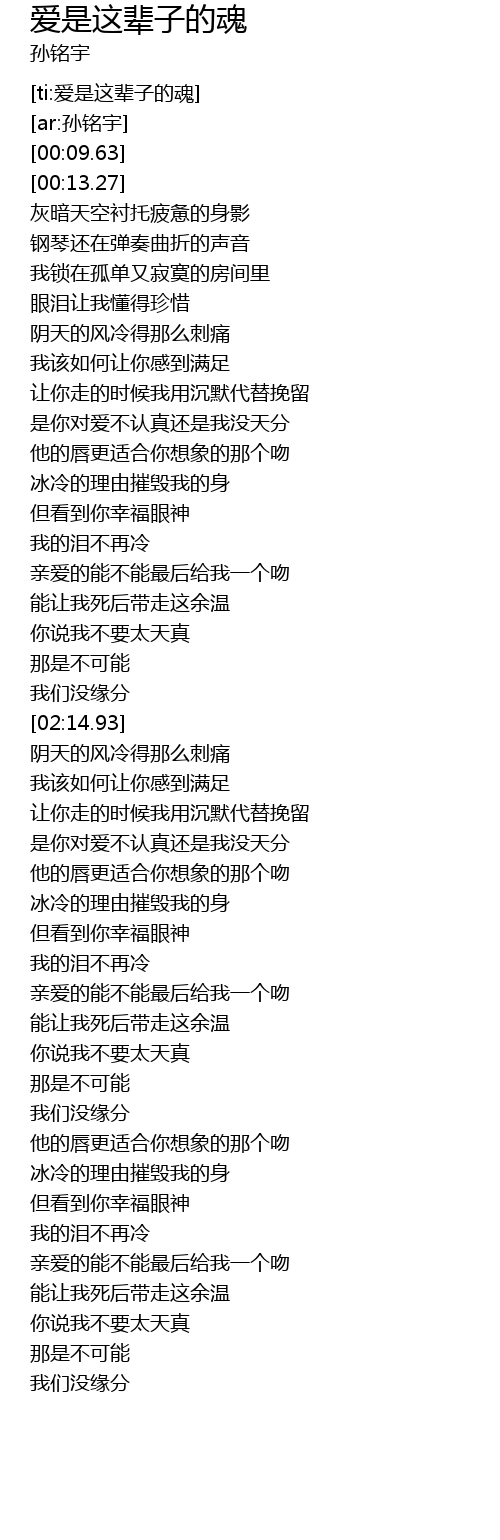 爱是这辈子的魂
孙铭宇

[ti:爱是这辈子的魂]
[ar:孙铭宇]
[00:09.63]
[00:13.27]
灰暗天空衬托疲惫的身影
钢琴还在弹奏曲折的声音
我锁在孤单又寂寞的房间里
眼泪让我懂得珍惜
阴天的风冷得那么刺痛
我该如何让你感到满足
让你走的时候我用沉默代替挽留
是你对爱不认真还是我没天分
他的唇更适合你想象的那个吻
冰冷的理由摧毁我的身
但看到你幸福眼神
我的泪不再冷
亲爱的能不能最后给我一个吻
能让我死后带走这余温
你说我不要太天真
那是不可能
我们没缘分
[02:14.93]
阴天的风冷得那么刺痛
我该如何让你感到满足
让你走的时候我用沉默代替挽留
是你对爱不认真还是我没天分
他的唇更适合你想象的那个吻
冰冷的理由摧毁我的身
但看到你幸福眼神
我的泪不再冷
亲爱的能不能最后给我一个吻
能让我死后带走这余温
你说我不要太天真
那是不可能
我们没缘分
他的唇更适合你想象的那个吻
冰冷的理由摧毁我的身
但看到你幸福眼神
我的泪不再冷
亲爱的能不能最后给我一个吻
能让我死后带走这余温
你说我不要太天真
那是不可能
我们没缘分